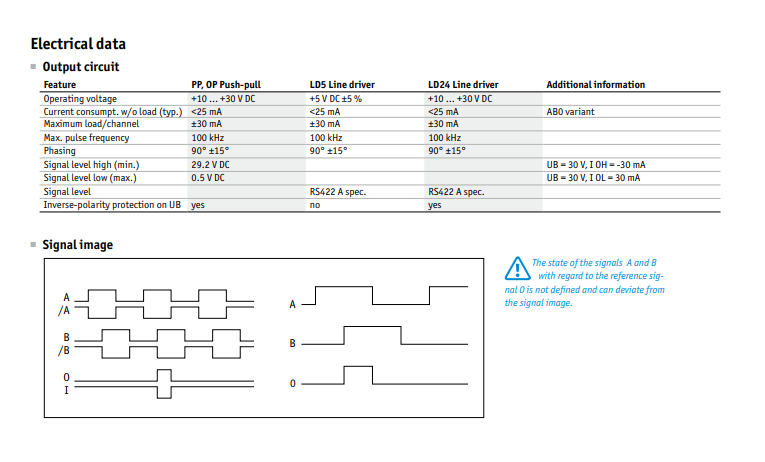 Electrical data

Output circuit

| Feature | PP, OP Push-pull | LD5 Line driver | LD24 Line driver | Additional information |
|---|---|---|---|---|
| Operating voltage | +10 … +30 V DC | +5 V DC ±5 % | +10 … +30 V DC | |
| Current consumpt. w/o load (typ.) | <25 mA | <25 mA | <25 mA | AB0 variant |
| Maximum load/channel | ±30 mA | ±30 mA | ±30 mA | |
| Max. pulse frequency | 100 kHz | 100 kHz | 100 kHz | |
| Phasing | 90° ±15° | 90° ±15° | 90° ±15° | |
| Signal level high (min.) | 29.2 V DC | | | UB = 30 V, I OH = -30 mA |
| Signal level low (max.) | 0.5 V DC | | | UB = 30 V, I OL = 30 mA |
| Signal level | | RS422 A spec. | RS422 A spec. | |
| Inverse-polarity protection on UB | yes | no | yes | |

Signal image

A
/A
B
/B
0
I

A
B
0

The state of the signals A and B with regard to the reference signal 0 is not defined and can deviate from the signal image.